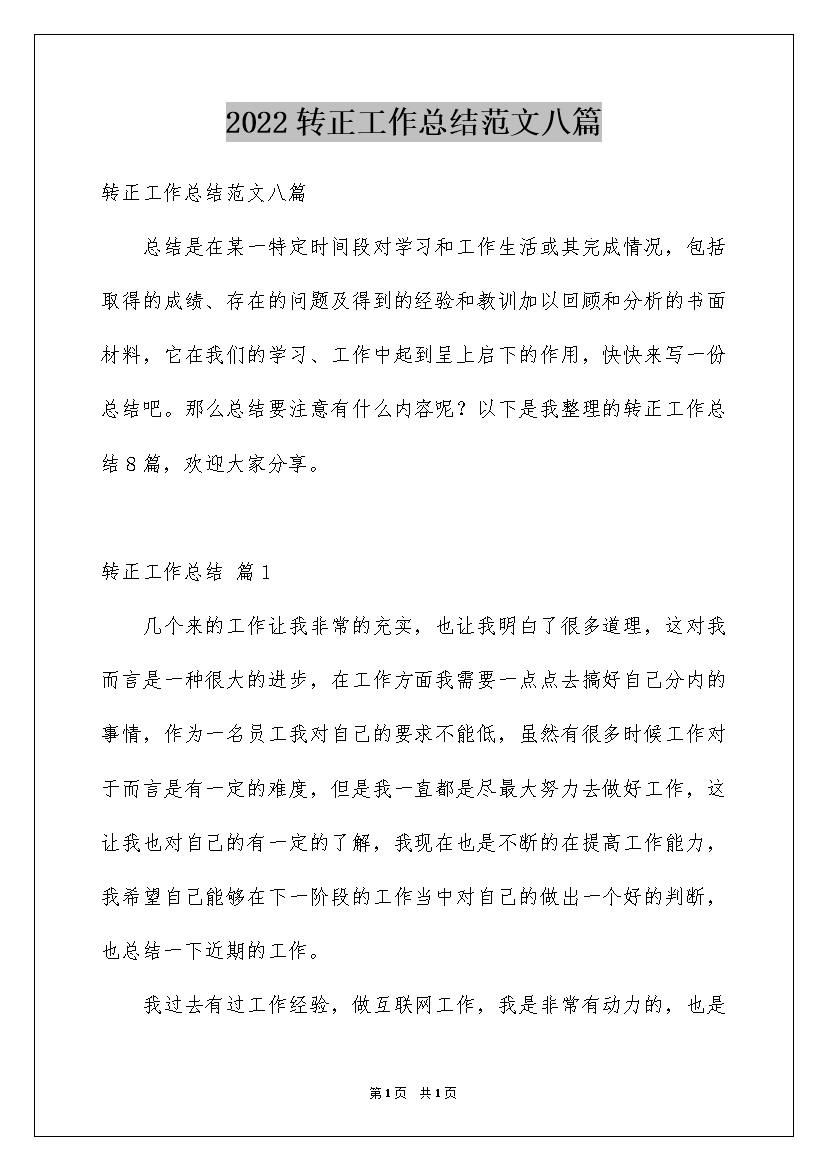 2022转正工作总结范文八篇

转正工作总结范文八篇

总结是在某一特定时间段对学习和工作生活或其完成情况，包括取得的成绩、存在的问题及得到的经验和教训加以回顾和分析的书面材料，它在我们的学习、工作中起到呈上启下的作用，快快来写一份总结吧。那么总结要注意有什么内容呢？以下是我整理的转正工作总结8篇，欢迎大家分享。

转正工作总结 篇1

几个来的工作让我非常的充实，也让我明白了很多道理，这对我而言是一种很大的进步，在工作方面我需要一点点去搞好自己分内的事情，作为一名员工我对自己的要求不能低，虽然有很多时候工作对于而言是有一定的难度，但是我一直都是尽最大努力去做好工作，这让我也对自己的有一定的了解，我现在也是不断的在提高工作能力，我希望自己能够在下一阶段的工作当中对自己的做出一个好的判断，也总结一下近期的工作。

我过去有过工作经验，做互联网工作，我是非常有动力的，也是

第1页 共1页